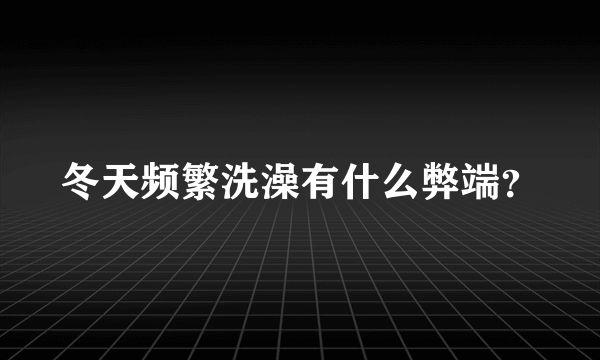 冬天频繁洗澡有什么弊端?